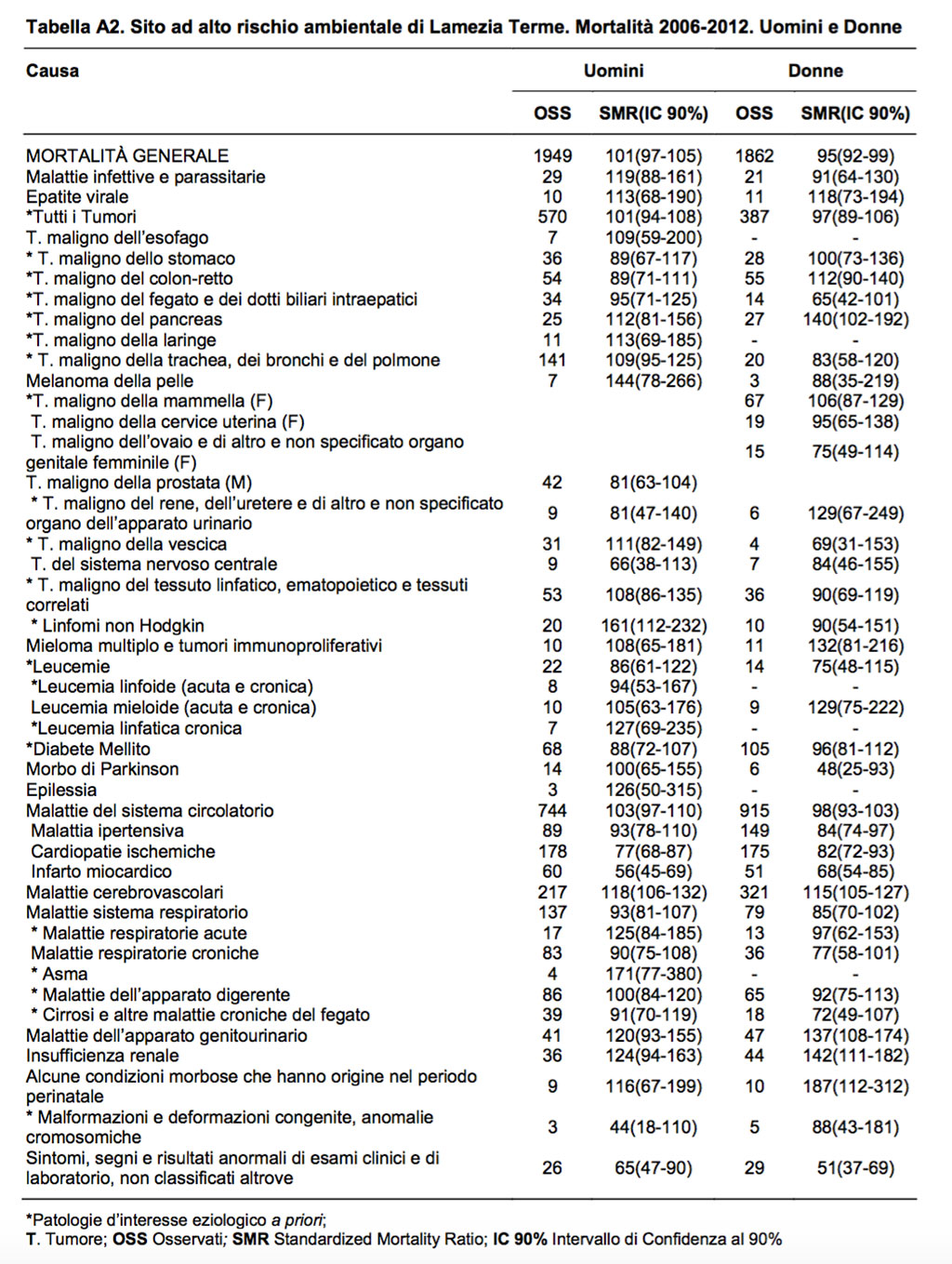 Tabella A2. Sito ad alto rischio ambientale di Lamezia Terme. Mortalità 2006-2012. Uomini e Donne

| Causa | Uomini |  | Donne |  |
|---|---|---|---|---|
|  | OSS | SMR(IC 90%) | OSS | SMR(IC 90%) |
| MORTALITÀ GENERALE | 1949 | 101(97-105) | 1862 | 95(92-99) |
| Malattie infettive e parassitarie | 29 | 119(88-161) | 21 | 91(64-130) |
| Epatite virale | 10 | 113(68-190) | 11 | 118(73-194) |
| *Tutti i Tumori | 570 | 101(94-108) | 387 | 97(89-106) |
| T. maligno dell'esofago | 7 | 109(59-200) | - | - |
| * T. maligno dello stomaco | 36 | 89(67-117) | 28 | 100(73-136) |
| *T. maligno del colon-retto | 54 | 89(71-111) | 55 | 112(90-140) |
| *T. maligno del fegato e dei dotti biliari intraepatici | 34 | 95(71-125) | 14 | 65(42-101) |
| *T. maligno del pancreas | 25 | 112(81-156) | 27 | 140(102-192) |
| *T. maligno della laringe | 11 | 113(69-185) | - | - |
| * T. maligno della trachea, dei bronchi e del polmone | 141 | 109(95-125) | 20 | 83(58-120) |
| Melanoma della pelle | 7 | 144(78-266) | 3 | 88(35-219) |
| *T. maligno della mammella (F) |  |  | 67 | 106(87-129) |
| T. maligno della cervice uterina (F) |  |  | 19 | 95(65-138) |
| T. maligno dell'ovaio e di altro e non specificato organo genitale femminile (F) |  |  | 15 | 75(49-114) |
| T. maligno della prostata (M) | 42 | 81(63-104) |  |  |
| * T. maligno del rene, dell'uretere e di altro e non specificato organo dell'apparato urinario | 9 | 81(47-140) | 6 | 129(67-249) |
| * T. maligno della vescica | 31 | 111(82-149) | 4 | 69(31-153) |
| T. del sistema nervoso centrale | 9 | 66(38-113) | 7 | 84(46-155) |
| * T. maligno del tessuto linfatico, ematopoietico e tessuti correlati | 53 | 108(86-135) | 36 | 90(69-119) |
| * Linfomi non Hodgkin | 20 | 161(112-232) | 10 | 90(54-151) |
| Mieloma multiplo e tumori immunoproliferativi | 10 | 108(65-181) | 11 | 132(81-216) |
| *Leucemie | 22 | 86(61-122) | 14 | 75(48-115) |
| *Leucemia linfoide (acuta e cronica) | 8 | 94(53-167) | - | - |
| Leucemia mieloide (acuta e cronica) | 10 | 105(63-176) | 9 | 129(75-222) |
| *Leucemia linfatica cronica | 7 | 127(69-235) | - | - |
| *Diabete Mellito | 68 | 88(72-107) | 105 | 96(81-112) |
| Morbo di Parkinson | 14 | 100(65-155) | 6 | 48(25-93) |
| Epilessia | 3 | 126(50-315) | - | - |
| Malattie del sistema circolatorio | 744 | 103(97-110) | 915 | 98(93-103) |
| Malattia ipertensiva | 89 | 93(78-110) | 149 | 84(74-97) |
| Cardiopatie ischemiche | 178 | 77(68-87) | 175 | 82(72-93) |
| Infarto miocardico | 60 | 56(45-69) | 51 | 68(54-85) |
| Malattie cerebrovascolari | 217 | 118(106-132) | 321 | 115(105-127) |
| Malattie sistema respiratorio | 137 | 93(81-107) | 79 | 85(70-102) |
| * Malattie respiratorie acute | 17 | 125(84-185) | 13 | 97(62-153) |
| Malattie respiratorie croniche | 83 | 90(75-108) | 36 | 77(58-101) |
| * Asma | 4 | 171(77-380) | - | - |
| * Malattie dell'apparato digerente | 86 | 100(84-120) | 65 | 92(75-113) |
| * Cirrosi e altre malattie croniche del fegato | 39 | 91(70-119) | 18 | 72(49-107) |
| Malattie dell'apparato genitourinario | 41 | 120(93-155) | 47 | 137(108-174) |
| Insufficienza renale | 36 | 124(94-163) | 44 | 142(111-182) |
| Alcune condizioni morbose che hanno origine nel periodo perinatale | 9 | 116(67-199) | 10 | 187(112-312) |
| * Malformazioni e deformazioni congenite, anomalie cromosomiche | 3 | 44(18-110) | 5 | 88(43-181) |
| Sintomi, segni e risultati anormali di esami clinici e di laboratorio, non classificati altrove | 26 | 65(47-90) | 29 | 51(37-69) |

*Patologie d'interesse eziologico a priori;
T. Tumore; OSS Osservati; SMR Standardized Mortality Ratio; IC 90% Intervallo di Confidenza al 90%